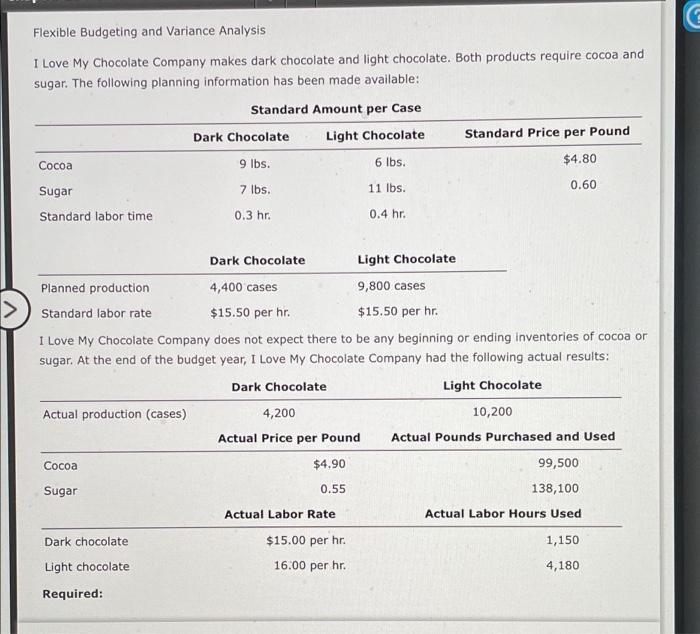 Flexible Budgeting and Variance Analysis

I Love My Chocolate Company makes dark chocolate and light chocolate. Both products require cocoa and sugar. The following planning information has been made available:

Standard Amount per Case

| | Dark Chocolate | Light Chocolate | Standard Price per Pound |
|---|---|---|---|
| Cocoa | 9 lbs. | 6 lbs. | $4.80 |
| Sugar | 7 lbs. | 11 lbs. | 0.60 |
| Standard labor time | 0.3 hr. | 0.4 hr. | |

| | Dark Chocolate | Light Chocolate |
|---|---|---|
| Planned production | 4,400 cases | 9,800 cases |
| Standard labor rate | $15.50 per hr. | $15.50 per hr. |

I Love My Chocolate Company does not expect there to be any beginning or ending inventories of cocoa or sugar. At the end of the budget year, I Love My Chocolate Company had the following actual results:

| | Dark Chocolate | Light Chocolate |
|---|---|---|
| Actual production (cases) | 4,200 | 10,200 |

| | Actual Price per Pound | Actual Pounds Purchased and Used |
|---|---|---|
| Cocoa | $4.90 | 99,500 |
| Sugar | 0.55 | 138,100 |

| | Actual Labor Rate | Actual Labor Hours Used |
|---|---|---|
| Dark chocolate | $15.00 per hr. | 1,150 |
| Light chocolate | 16.00 per hr. | 4,180 |

Required: